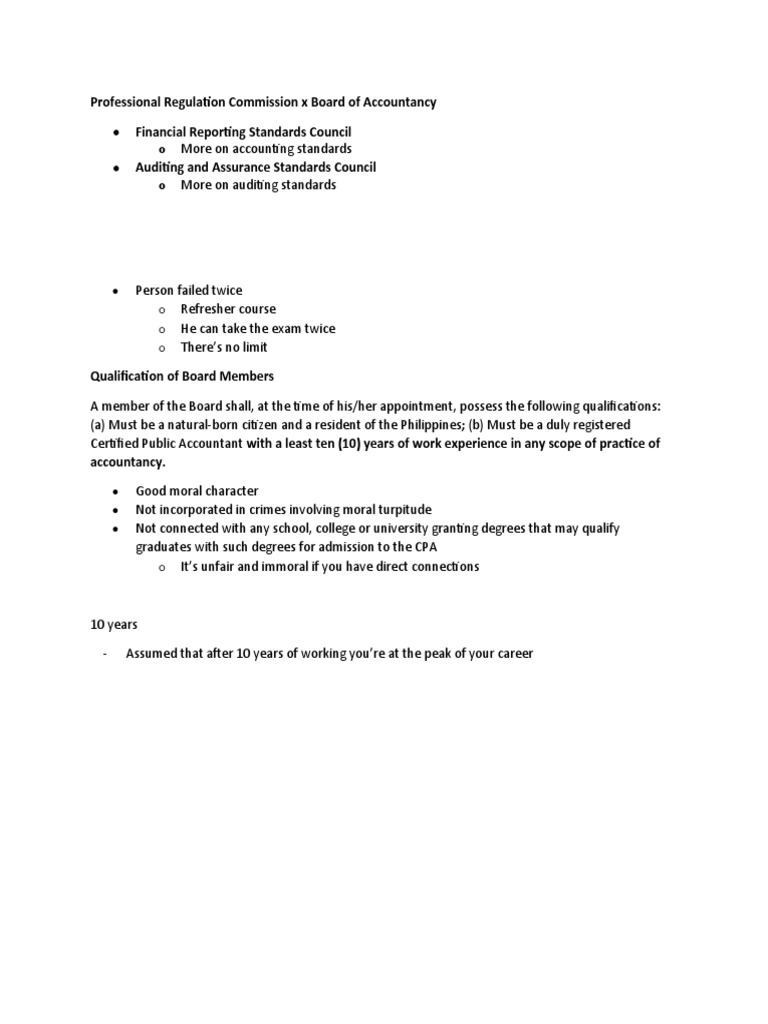 Professional Regulation Commission x Board of Accountancy

- Financial Reporting Standards Council
  - More on accounting standards
- Auditing and Assurance Standards Council
  - More on auditing standards

- Person failed twice
  - Refresher course
  - He can take the exam twice
  - There's no limit

Qualification of Board Members

A member of the Board shall, at the time of his/her appointment, possess the following qualifications: (a) Must be a natural-born citizen and a resident of the Philippines; (b) Must be a duly registered Certified Public Accountant with a least ten (10) years of work experience in any scope of practice of accountancy.

- Good moral character
- Not incorporated in crimes involving moral turpitude
- Not connected with any school, college or university granting degrees that may qualify graduates with such degrees for admission to the CPA
  - It's unfair and immoral if you have direct connections

10 years

- Assumed that after 10 years of working you're at the peak of your career